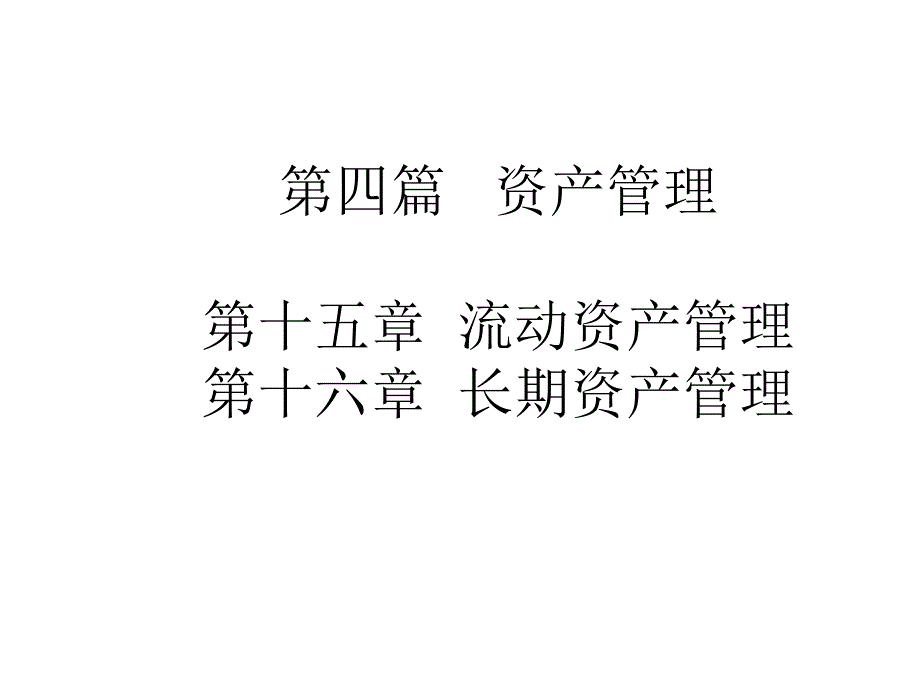 第四篇　资产管理

第十五章 流动资产管理
第十六章 长期资产管理